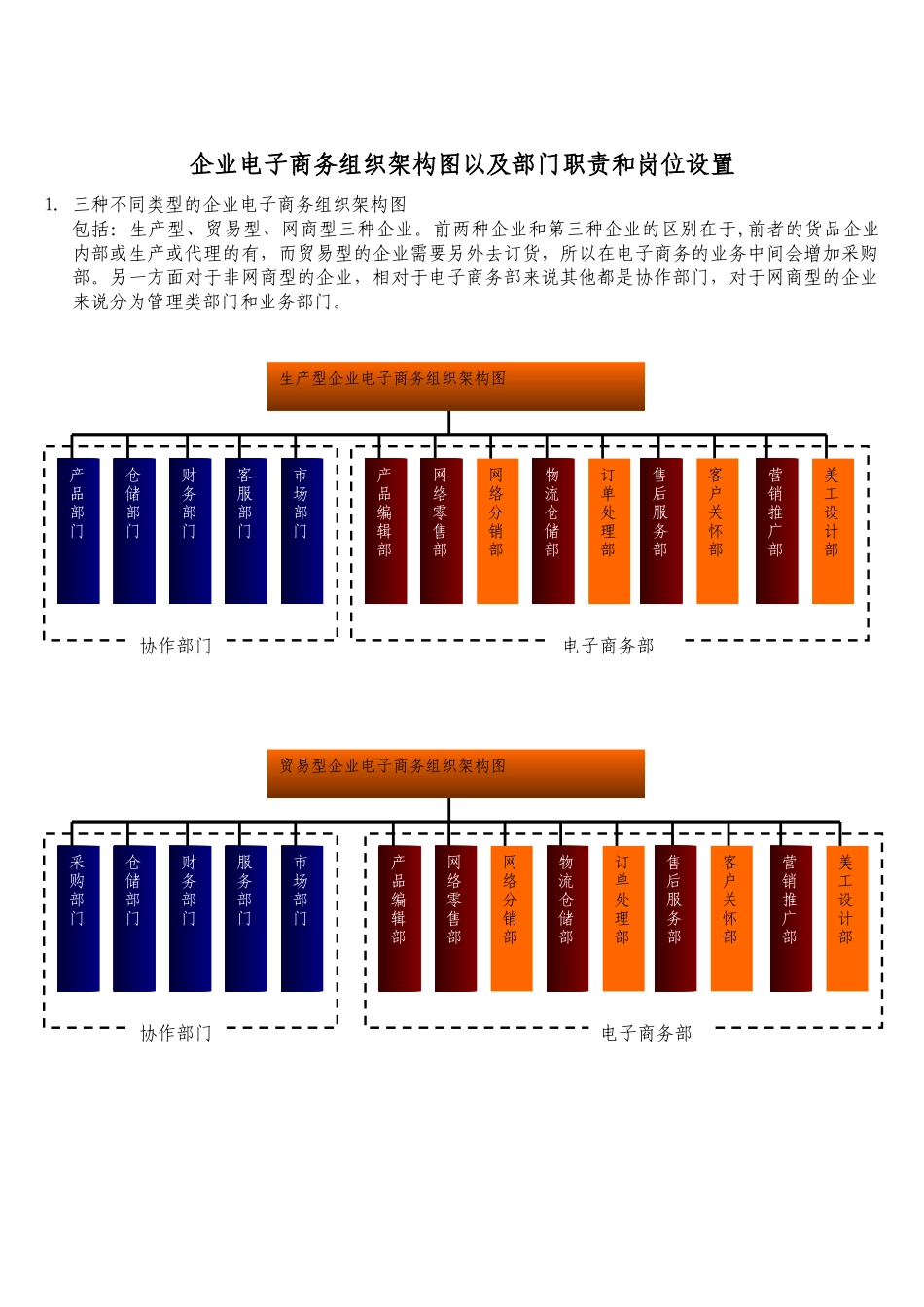 企业电子商务组织架构图以及部门职责和岗位设置

1. 三种不同类型的企业电子商务组织架构图
包括：生产型、贸易型、网商型三种企业。前两种企业和第三种企业的区别在于,前者的货品企业内部或生产或代理的有，而贸易型的企业需要另外去订货，所以在电子商务的业务中间会增加采购部。另一方面对于非网商型的企业，相对于电子商务部来说其他都是协作部门，对于网商型的企业来说分为管理类部门和业务部门。

生产型企业电子商务组织架构图

产品部门
仓储部门
财务部门
客服部门
市场部门
产品编辑部
网络零售部
网络分销部
物流仓储部
订单处理部
售后服务部
客户关怀部
营销推广部
美工设计部

协作部门
电子商务部

贸易型企业电子商务组织架构图

采购部门
仓储部门
财务部门
服务部门
市场部门
产品编辑部
网络零售部
网络分销部
物流仓储部
订单处理部
售后服务部
客户关怀部
营销推广部
美工设计部

协作部门
电子商务部